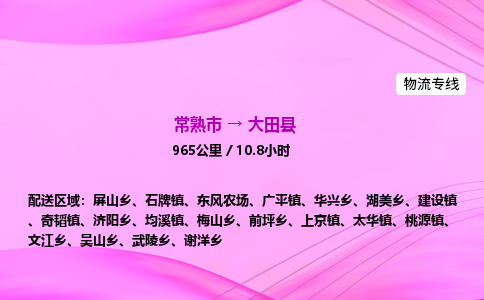 物流专线

常熟市 → 大田县

965公里 / 10.8小时

配送区域：屏山乡、石牌镇、东风农场、广平镇、华兴乡、湖美乡、建设镇、奇韬镇、济阳乡、均溪镇、梅山乡、前坪乡、上京镇、太华镇、桃源镇、文江乡、吴山乡、武陵乡、谢洋乡